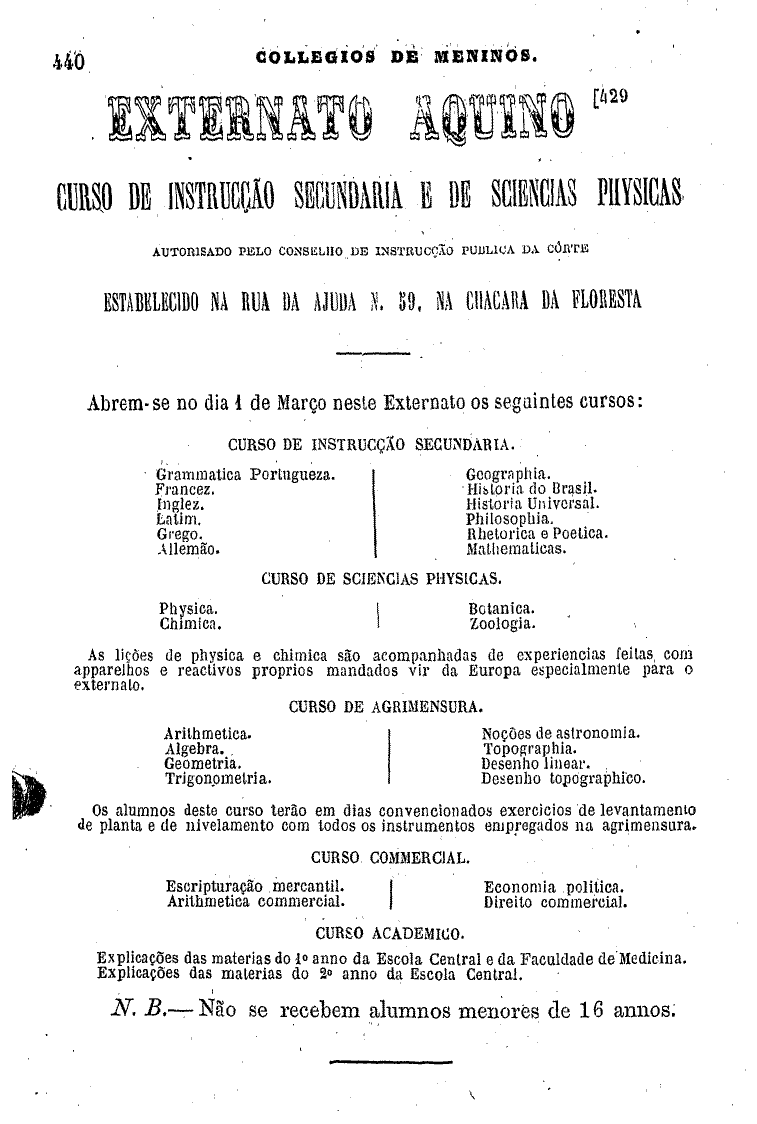 440 COLLEGIOS DE MENINOS.

EXTERNATO AQUINO [429

CURSO DE INSTRUCÇÃO SECUNDARIA E DE SCIENCIAS PHYSICAS

AUTORISADO PELO CONSELHO DE INSTRUCÇÃO PUBLICA DA CÔRTE

ESTABELECIDO NA RUA DA AJUDA N. 59, NA CHACARA DA FLORESTA

Abrem-se no dia 1 de Março neste Externato os seguintes cursos:

CURSO DE INSTRUCÇÃO SECUNDARIA.

Grammatica Portugueza.
Francez.
Inglez.
Latim.
Grego.
Allemão.

Geographia.
Historia do Brasil.
Historia Universal.
Philosophia.
Rhetorica e Poetica.
Mathematicas.

CURSO DE SCIENCIAS PHYSICAS.

Physica.
Chimica.

Botanica.
Zoologia.

As lições de physica e chimica são acompanhadas de experiencias feitas com apparelhos e reactivos proprios mandados vir da Europa especialmente para o externato.

CURSO DE AGRIMENSURA.

Arithmetica.
Algebra.
Geometria.
Trigonometria.

Noções de astronomia.
Topographia.
Desenho linear.
Desenho topographico.

Os alumnos deste curso terão em dias convencionados exercicios de levantamento de planta e de nivelamento com todos os instrumentos empregados na agrimensura.

CURSO COMMERCIAL.

Escripturação mercantil.
Arithmetica commercial.

Economia politica.
Direito commercial.

CURSO ACADEMICO.

Explicações das materias do 1º anno da Escola Central e da Faculdade de Medicina.
Explicações das materias do 2º anno da Escola Central.

N. B.—Não se recebem alumnos menores de 16 annos.